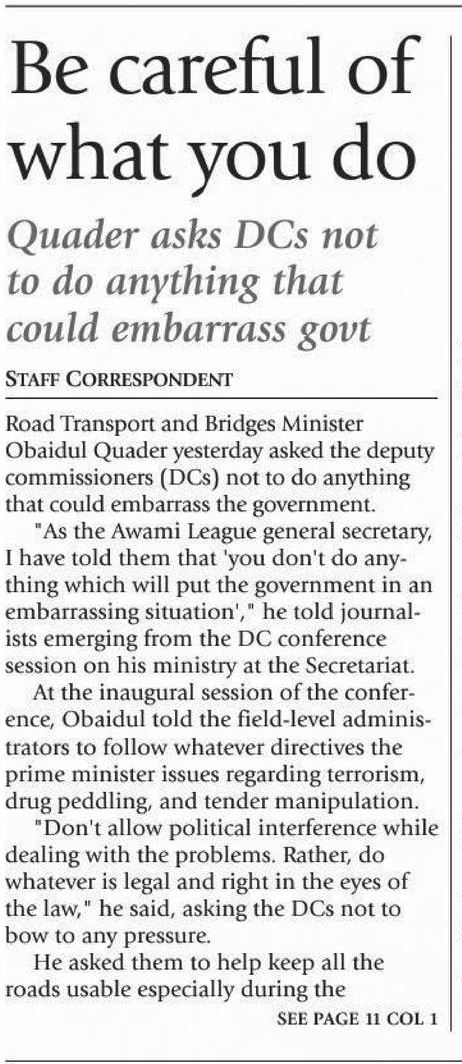 Be careful of what you do

Quader asks DCs not to do anything that could embarrass govt

STAFF CORRESPONDENT

Road Transport and Bridges Minister Obaidul Quader yesterday asked the deputy commissioners (DCs) not to do anything that could embarrass the government.

"As the Awami League general secretary, I have told them that 'you don't do anything which will put the government in an embarrassing situation'," he told journalists emerging from the DC conference session on his ministry at the Secretariat.

At the inaugural session of the conference, Obaidul told the field-level administrators to follow whatever directives the prime minister issues regarding terrorism, drug peddling, and tender manipulation.

"Don't allow political interference while dealing with the problems. Rather, do whatever is legal and right in the eyes of the law," he said, asking the DCs not to bow to any pressure.

He asked them to help keep all the roads usable especially during the

SEE PAGE 11 COL 1